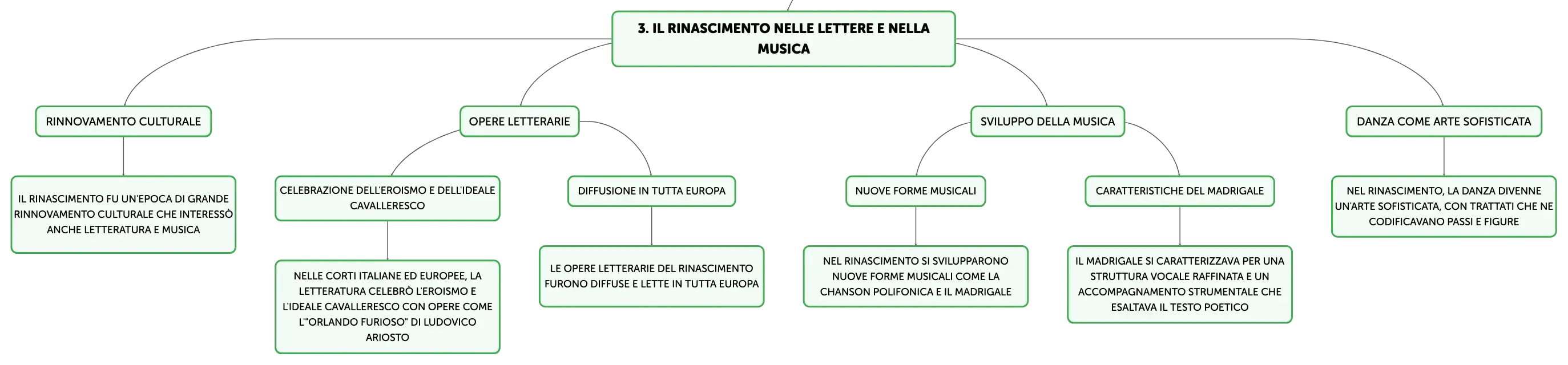 3. IL RINASCIMENTO NELLE LETTERE E NELLA MUSICA

RINNOVAMENTO CULTURALE

IL RINASCIMENTO FU UN'EPOCA DI GRANDE RINNOVAMENTO CULTURALE CHE INTERESSÒ ANCHE LETTERATURA E MUSICA

OPERE LETTERARIE

CELEBRAZIONE DELL'EROISMO E DELL'IDEALE CAVALLERESCO

NELLE CORTI ITALIANE ED EUROPEE, LA LETTERATURA CELEBRÒ L'EROISMO E L'IDEALE CAVALLERESCO CON OPERE COME L'"ORLANDO FURIOSO" DI LUDOVICO ARIOSTO

DIFFUSIONE IN TUTTA EUROPA

LE OPERE LETTERARIE DEL RINASCIMENTO FURONO DIFFUSE E LETTE IN TUTTA EUROPA

SVILUPPO DELLA MUSICA

NUOVE FORME MUSICALI

NEL RINASCIMENTO SI SVILUPPARONO NUOVE FORME MUSICALI COME LA CHANSON POLIFONICA E IL MADRIGALE

CARATTERISTICHE DEL MADRIGALE

IL MADRIGALE SI CARATTERIZZAVA PER UNA STRUTTURA VOCALE RAFFINATA E UN ACCOMPAGNAMENTO STRUMENTALE CHE ESALTAVA IL TESTO POETICO

DANZA COME ARTE SOFISTICATA

NEL RINASCIMENTO, LA DANZA DIVENNE UN'ARTE SOFISTICATA, CON TRATTATI CHE NE CODIFICAVANO PASSI E FIGURE